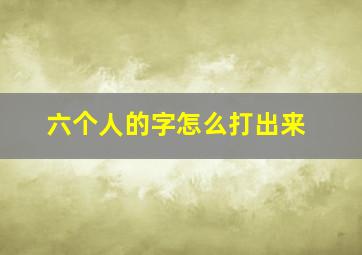 六个人的字怎么打出来